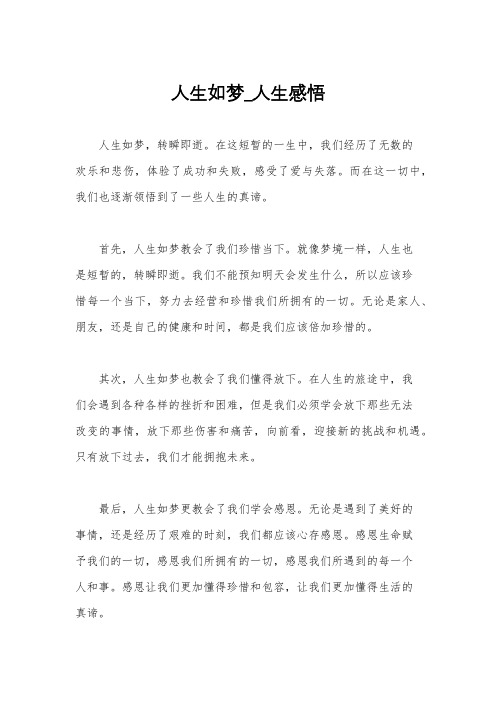 人生如梦_人生感悟

人生如梦，转瞬即逝。在这短暂的一生中，我们经历了无数的欢乐和悲伤，体验了成功和失败，感受了爱与失落。而在这一切中，我们也逐渐领悟到了一些人生的真谛。

首先，人生如梦教会了我们珍惜当下。就像梦境一样，人生也是短暂的，转瞬即逝。我们不能预知明天会发生什么，所以应该珍惜每一个当下，努力去经营和珍惜我们所拥有的一切。无论是家人、朋友，还是自己的健康和时间，都是我们应该倍加珍惜的。

其次，人生如梦也教会了我们懂得放下。在人生的旅途中，我们会遇到各种各样的挫折和困难，但是我们必须学会放下那些无法改变的事情，放下那些伤害和痛苦，向前看，迎接新的挑战和机遇。只有放下过去，我们才能拥抱未来。

最后，人生如梦更教会了我们学会感恩。无论是遇到了美好的事情，还是经历了艰难的时刻，我们都应该心存感恩。感恩生命赋予我们的一切，感恩我们所拥有的一切，感恩我们所遇到的每一个人和事。感恩让我们更加懂得珍惜和包容，让我们更加懂得生活的真谛。